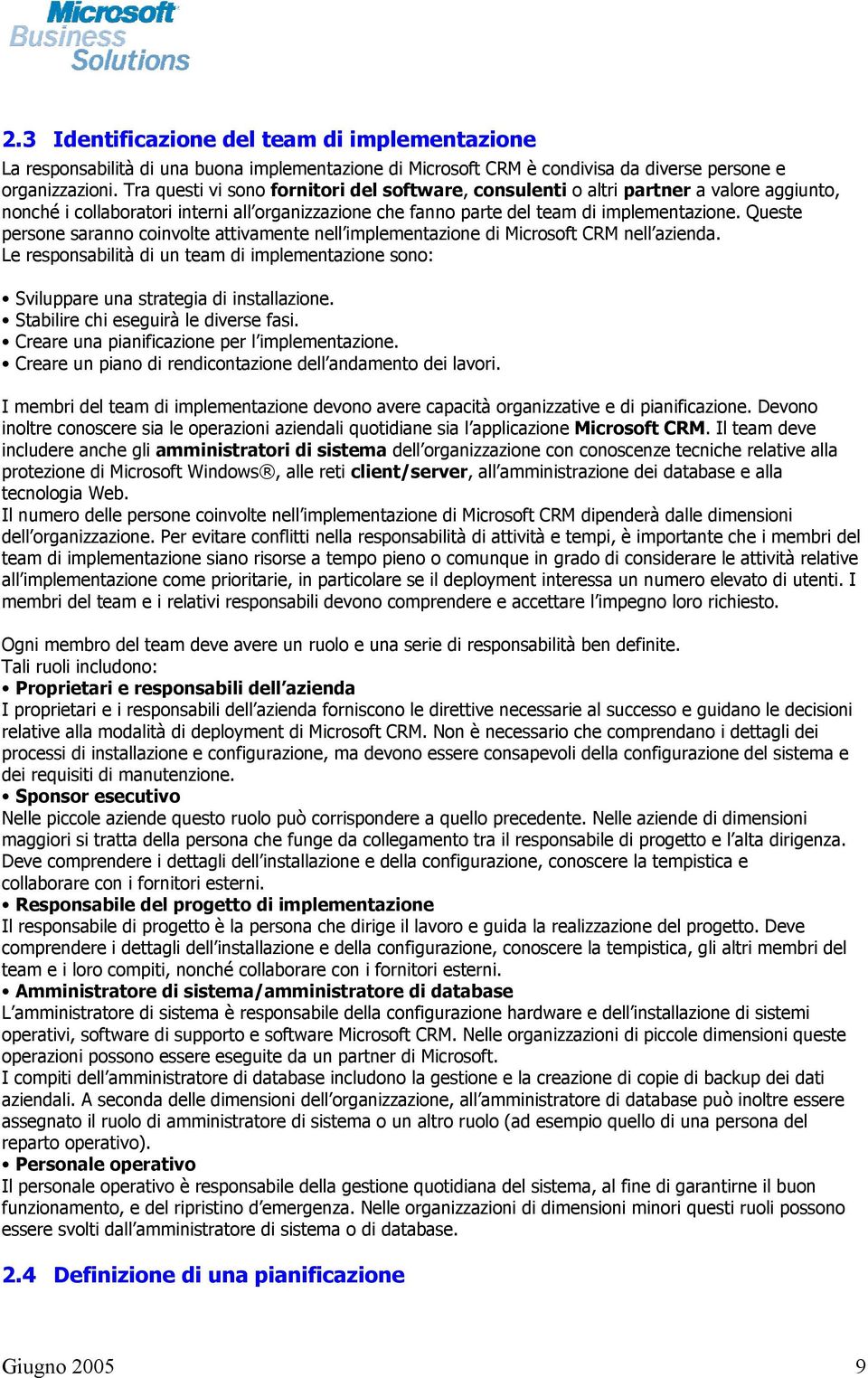 Microsoft Business Solutions

2.3 Identificazione del team di implementazione

La responsabilità di una buona implementazione di Microsoft CRM è condivisa da diverse persone e organizzazioni. Tra questi vi sono fornitori del software, consulenti o altri partner a valore aggiunto, nonché i collaboratori interni all'organizzazione che fanno parte del team di implementazione. Queste persone saranno coinvolte attivamente nell'implementazione di Microsoft CRM nell'azienda.
Le responsabilità di un team di implementazione sono:

• Sviluppare una strategia di installazione.
• Stabilire chi eseguirà le diverse fasi.
• Creare una pianificazione per l'implementazione.
• Creare un piano di rendicontazione dell'andamento dei lavori.

I membri del team di implementazione devono avere capacità organizzative e di pianificazione. Devono inoltre conoscere sia le operazioni aziendali quotidiane sia l'applicazione Microsoft CRM. Il team deve includere anche gli amministratori di sistema dell'organizzazione con conoscenze tecniche relative alla protezione di Microsoft Windows®, alle reti client/server, all'amministrazione dei database e alla tecnologia Web.
Il numero delle persone coinvolte nell'implementazione di Microsoft CRM dipenderà dalle dimensioni dell'organizzazione. Per evitare conflitti nella responsabilità di attività e tempi, è importante che i membri del team di implementazione siano risorse a tempo pieno o comunque in grado di considerare le attività relative all'implementazione come prioritarie, in particolare se il deployment interessa un numero elevato di utenti. I membri del team e i relativi responsabili devono comprendere e accettare l'impegno loro richiesto.

Ogni membro del team deve avere un ruolo e una serie di responsabilità ben definite.
Tali ruoli includono:
• Proprietari e responsabili dell'azienda
I proprietari e i responsabili dell'azienda forniscono le direttive necessarie al successo e guidano le decisioni relative alla modalità di deployment di Microsoft CRM. Non è necessario che comprendano i dettagli dei processi di installazione e configurazione, ma devono essere consapevoli della configurazione del sistema e dei requisiti di manutenzione.
• Sponsor esecutivo
Nelle piccole aziende questo ruolo può corrispondere a quello precedente. Nelle aziende di dimensioni maggiori si tratta della persona che funge da collegamento tra il responsabile di progetto e l'alta dirigenza. Deve comprendere i dettagli dell'installazione e della configurazione, conoscere la tempistica e collaborare con i fornitori esterni.
• Responsabile del progetto di implementazione
Il responsabile di progetto è la persona che dirige il lavoro e guida la realizzazione del progetto. Deve comprendere i dettagli dell'installazione e della configurazione, conoscere la tempistica, gli altri membri del team e i loro compiti, nonché collaborare con i fornitori esterni.
• Amministratore di sistema/amministratore di database
L'amministratore di sistema è responsabile della configurazione hardware e dell'installazione di sistemi operativi, software di supporto e software Microsoft CRM. Nelle organizzazioni di piccole dimensioni queste operazioni possono essere eseguite da un partner di Microsoft.
I compiti dell'amministratore di database includono la gestione e la creazione di copie di backup dei dati aziendali. A seconda delle dimensioni dell'organizzazione, all'amministratore di database può inoltre essere assegnato il ruolo di amministratore di sistema o un altro ruolo (ad esempio quello di una persona del reparto operativo).
• Personale operativo
Il personale operativo è responsabile della gestione quotidiana del sistema, al fine di garantirne il buon funzionamento, e del ripristino d'emergenza. Nelle organizzazioni di dimensioni minori questi ruoli possono essere svolti dall'amministratore di sistema o di database.

2.4 Definizione di una pianificazione

Giugno 2005 9